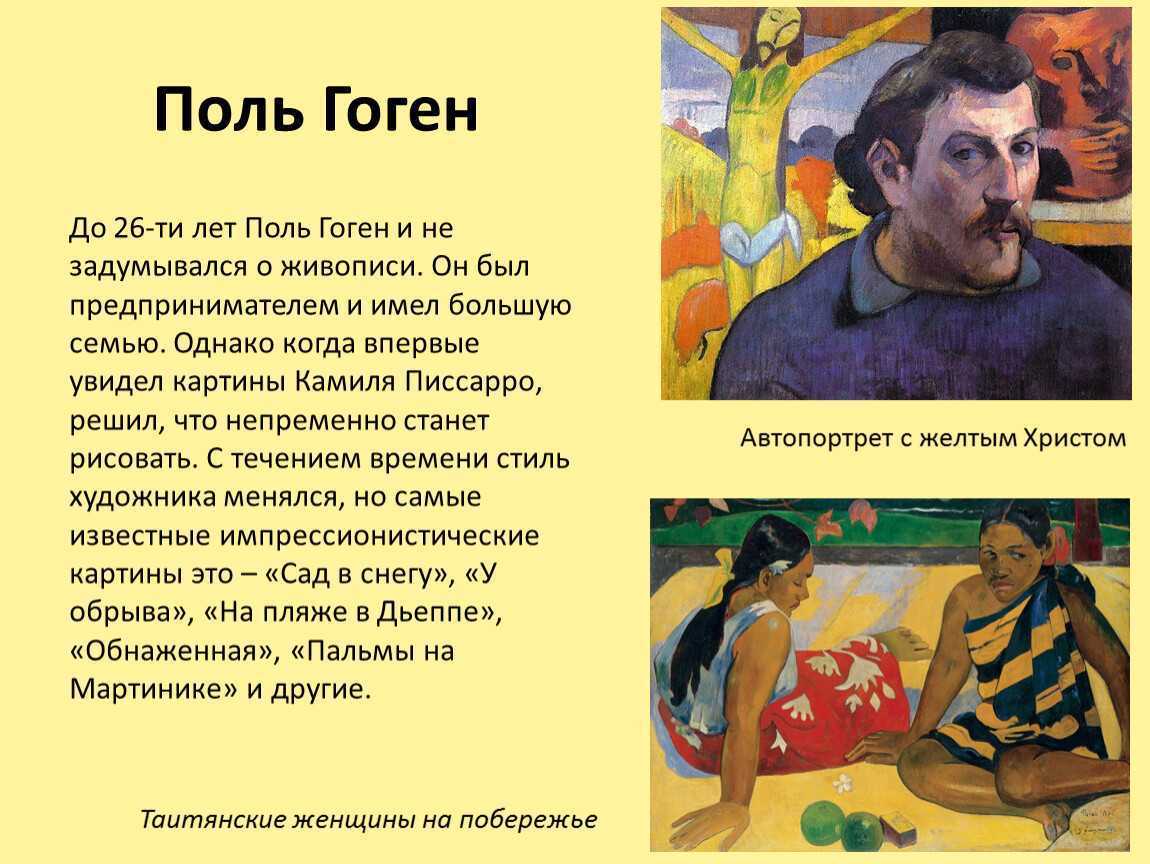 Поль Гоген

До 26-ти лет Поль Гоген и не задумывался о живописи. Он был предпринимателем и имел большую семью. Однако когда впервые увидел картины Камиля Писсарро, решил, что непременно станет рисовать. С течением времени стиль художника менялся, но самые известные импрессионистические картины это – «Сад в снегу», «У обрыва», «На пляже в Дьеппе», «Обнаженная», «Пальмы на Мартинике» и другие.

Автопортрет с желтым Христом

Таитянские женщины на побережье